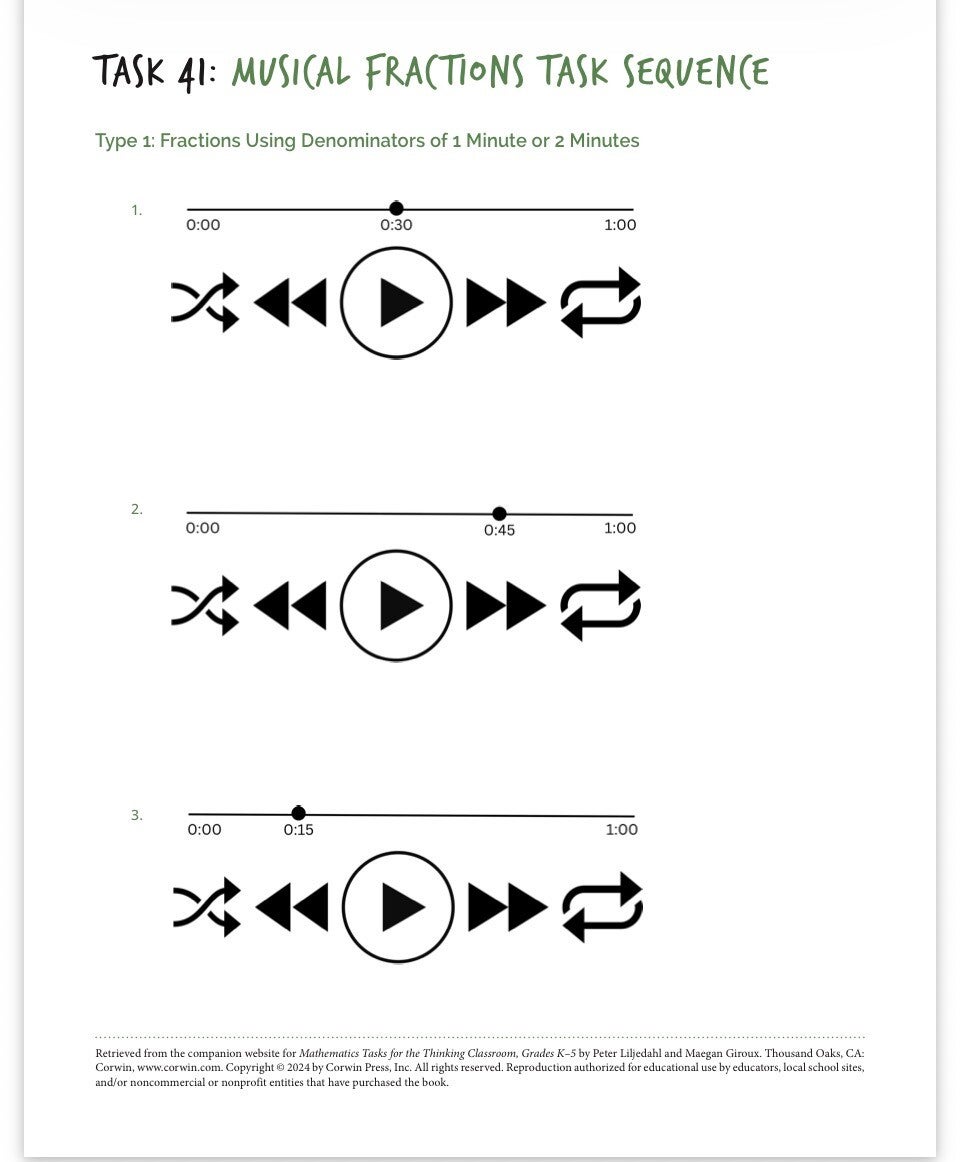 TASK 41: MUSICAL FRACTIONS TASK SEQUENCE

Type 1: Fractions Using Denominators of 1 Minute or 2 Minutes

1.
0:00
0:30
1:00

2.
0:00
0:45
1:00

3.
0:00
0:15
1:00

Retrieved from the companion website for Mathematics Tasks for the Thinking Classroom, Grades K–5 by Peter Liljedahl and Maegan Giroux. Thousand Oaks, CA: Corwin, www.corwin.com. Copyright © 2024 by Corwin Press, Inc. All rights reserved. Reproduction authorized for educational use by educators, local school sites, and/or noncommercial or nonprofit entities that have purchased the book.